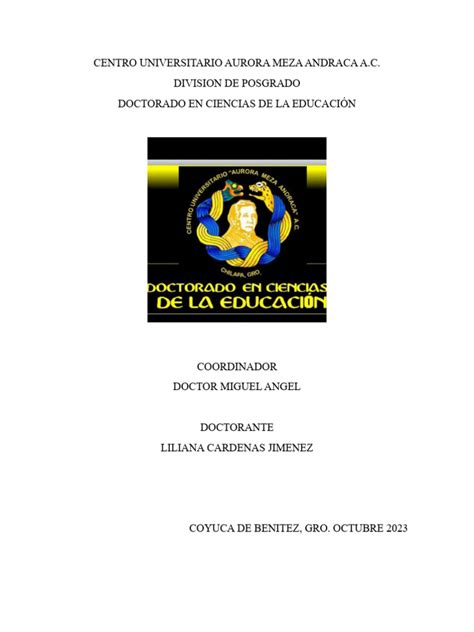 CENTRO UNIVERSITARIO AURORA MEZA ANDRACA A.C.
DIVISION DE POSGRADO
DOCTORADO EN CIENCIAS DE LA EDUCACIÓN

CENTRO UNIVERSITARIO "AURORA MEZA ANDRACA" A.C.
CHILAPA, GRO.

DOCTORADO EN CIENCIAS
DE LA EDUCACIÓN

COORDINADOR
DOCTOR MIGUEL ANGEL

DOCTORANTE
LILIANA CARDENAS JIMENEZ

COYUCA DE BENITEZ, GRO. OCTUBRE 2023